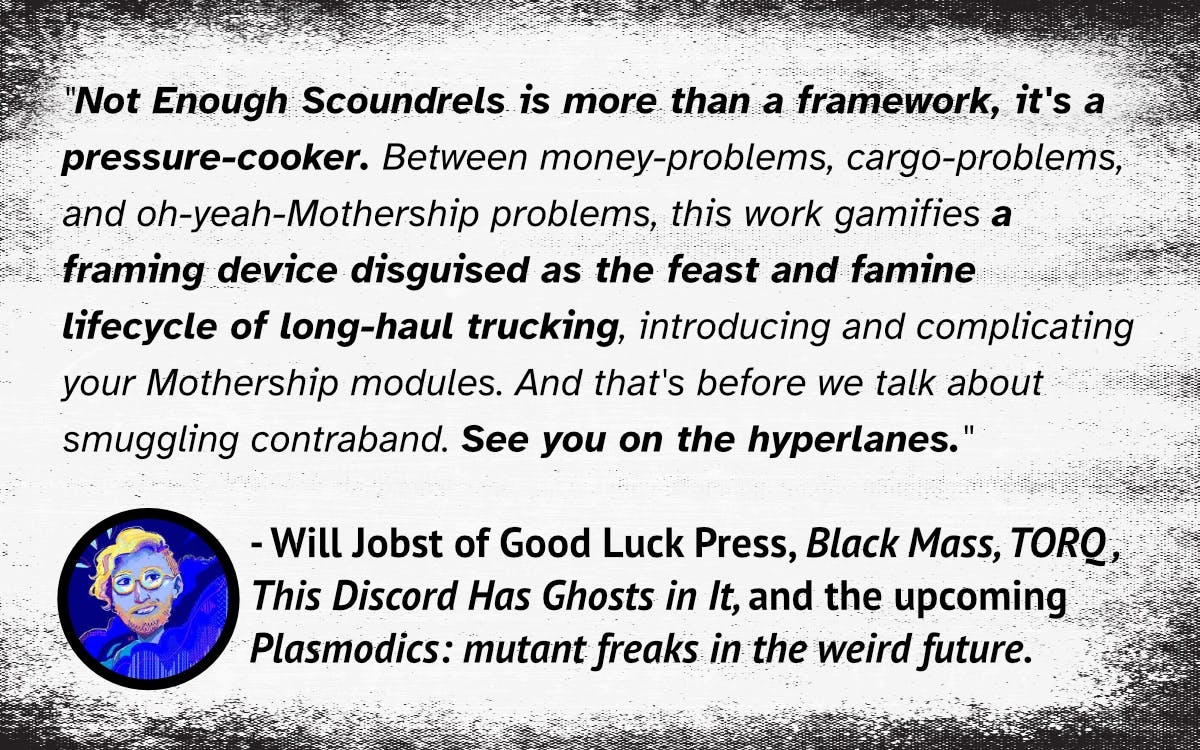 "Not Enough Scoundrels is more than a framework, it's a pressure-cooker. Between money-problems, cargo-problems, and oh-yeah-Mothership problems, this work gamifies a framing device disguised as the feast and famine lifecycle of long-haul trucking, introducing and complicating your Mothership modules. And that's before we talk about smuggling contraband. See you on the hyperlanes."

- Will Jobst of Good Luck Press, Black Mass, TORQ , This Discord Has Ghosts in It, and the upcoming Plasmodics: mutant freaks in the weird future.